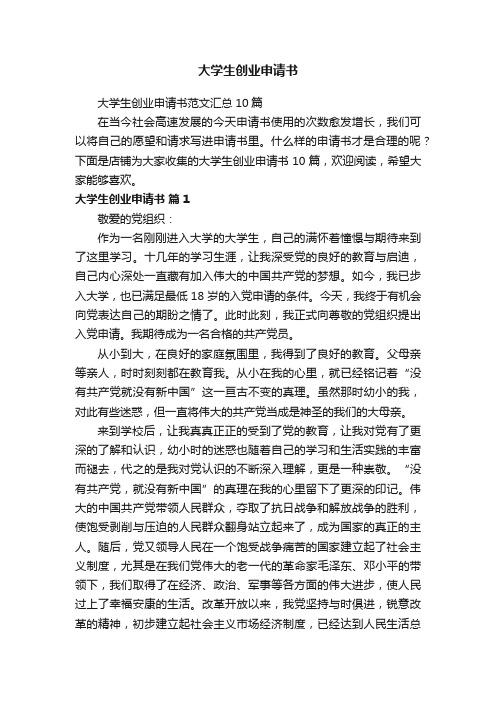 大学生创业申请书

大学生创业申请书范文汇总 10 篇

在当今社会高速发展的今天申请书使用的次数愈发增长，我们可以将自己的愿望和请求写进申请书里。什么样的申请书才是合理的呢？下面是店铺为大家收集的大学生创业申请书 10 篇，欢迎阅读，希望大家能够喜欢。

大学生创业申请书 篇 1

敬爱的党组织：

作为一名刚刚进入大学的大学生，自己的满怀着憧憬与期待来到了这里学习。十几年的学习生涯，让我深受党的良好的教育与启迪，自己内心深处一直藏有加入伟大的中国共产党的梦想。如今，我已步入大学，也已满足最低 18 岁的入党申请的条件。今天，我终于有机会向党表达自己的期盼之情了。此时此刻，我正式向尊敬的党组织提出入党申请。我期待成为一名合格的共产党员。

从小到大，在良好的家庭氛围里，我得到了良好的教育。父母亲等亲人，时时刻刻都在教育我。从小在我的心里，就已经铭记着“没有共产党就没有新中国”这一亘古不变的真理。虽然那时幼小的我，对此有些迷惑，但一直将伟大的共产党当成是神圣的我们的大母亲。

来到学校后，让我真真正正的受到了党的教育，让我对党有了更深的了解和认识，幼小时的迷惑也随着自己的学习和生活实践的丰富而褪去，代之的是我对党认识的不断深入理解，更是一种崇敬。“没有共产党，就没有新中国”的真理在我的心里留下了更深的印记。伟大的中国共产党带领人民群众，夺取了抗日战争和解放战争的胜利，使饱受剥削与压迫的人民群众翻身站立起来了，成为国家的真正的主人。随后，党又领导人民在一个饱受战争痛苦的国家建立起了社会主义制度，尤其是在我们党伟大的老一代的革命家毛泽东、邓小平的带领下，我们取得了在经济、政治、军事等各方面的伟大进步，使人民过上了幸福安康的生活。改革开放以来，我党坚持与时俱进，锐意改革的精神，初步建立起社会主义市场经济制度，已经达到人民生活总